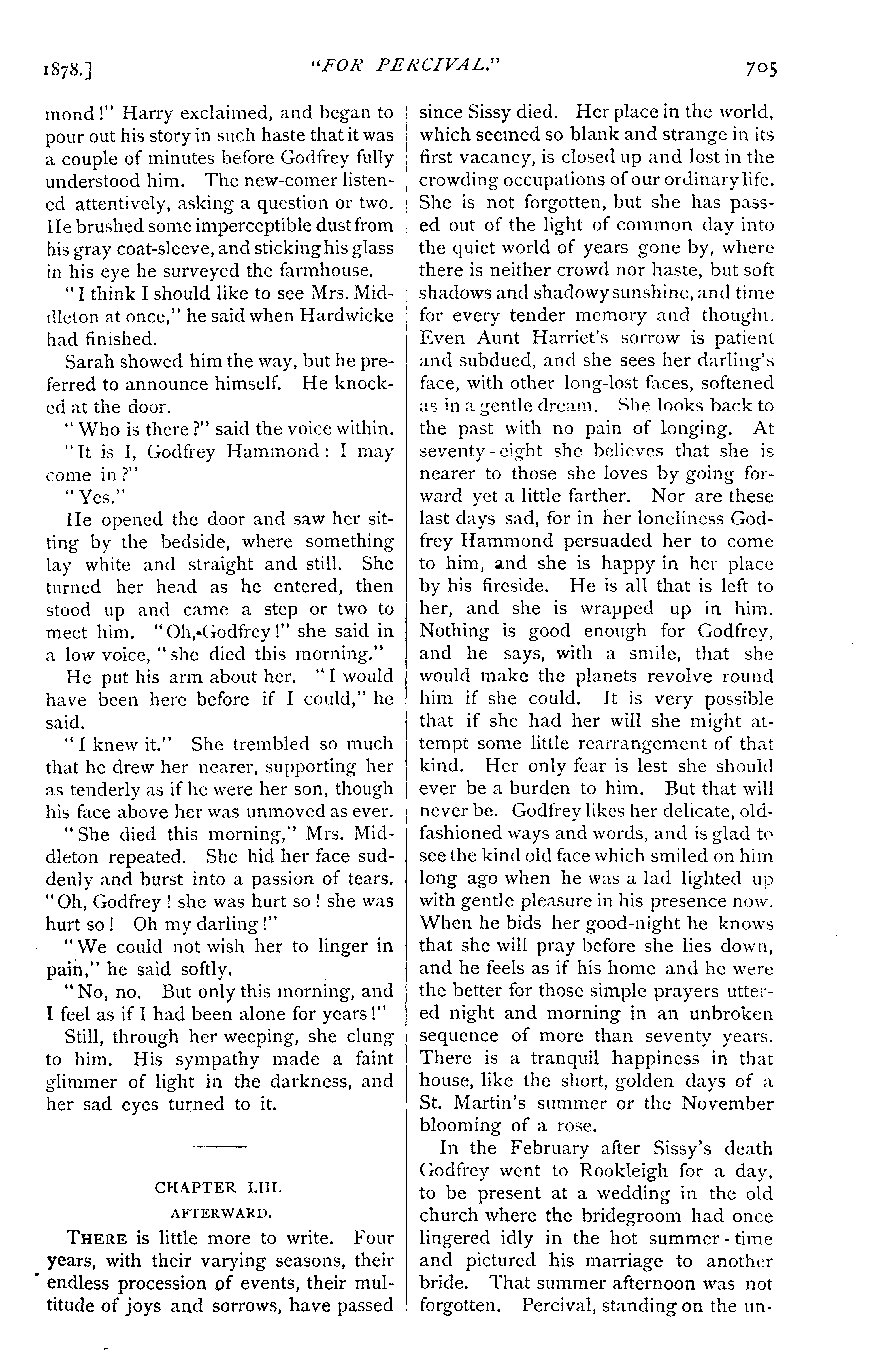 1878.] "FOR PERCIVAL." 705

mond!" Harry exclaimed, and began to pour out his story in such haste that it was a couple of minutes before Godfrey fully understood him. The new-comer listened attentively, asking a question or two. He brushed some imperceptible dust from his gray coat-sleeve, and sticking his glass in his eye he surveyed the farmhouse.

"I think I should like to see Mrs. Middleton at once," he said when Hardwicke had finished.

Sarah showed him the way, but he preferred to announce himself. He knocked at the door.

"Who is there?" said the voice within.

"It is I, Godfrey Hammond: I may come in?"

"Yes."

He opened the door and saw her sitting by the bedside, where something lay white and straight and still. She turned her head as he entered, then stood up and came a step or two to meet him. "Oh, Godfrey!" she said in a low voice, "she died this morning."

He put his arm about her. "I would have been here before if I could," he said.

"I knew it." She trembled so much that he drew her nearer, supporting her as tenderly as if he were her son, though his face above her was unmoved as ever.

"She died this morning," Mrs. Middleton repeated. She hid her face suddenly and burst into a passion of tears. "Oh, Godfrey! she was hurt so! she was hurt so! Oh my darling!"

"We could not wish her to linger in pain," he said softly.

"No, no. But only this morning, and I feel as if I had been alone for years!"

Still, through her weeping, she clung to him. His sympathy made a faint glimmer of light in the darkness, and her sad eyes turned to it.

CHAPTER LIII.

AFTERWARD.

THERE is little more to write. Four years, with their varying seasons, their endless procession of events, their multitude of joys and sorrows, have passed since Sissy died. Her place in the world, which seemed so blank and strange in its first vacancy, is closed up and lost in the crowding occupations of our ordinary life. She is not forgotten, but she has passed out of the light of common day into the quiet world of years gone by, where there is neither crowd nor haste, but soft shadows and shadowy sunshine, and time for every tender memory and thought. Even Aunt Harriet's sorrow is patient and subdued, and she sees her darling's face, with other long-lost faces, softened as in a gentle dream. She looks back to the past with no pain of longing. At seventy-eight she believes that she is nearer to those she loves by going forward yet a little farther. Nor are these last days sad, for in her loneliness Godfrey Hammond persuaded her to come to him, and she is happy in her place by his fireside. He is all that is left to her, and she is wrapped up in him. Nothing is good enough for Godfrey, and he says, with a smile, that she would make the planets revolve round him if she could. It is very possible that if she had her will she might attempt some little rearrangement of that kind. Her only fear is lest she should ever be a burden to him. But that will never be. Godfrey likes her delicate, old-fashioned ways and words, and is glad to see the kind old face which smiled on him long ago when he was a lad lighted up with gentle pleasure in his presence now. When he bids her good-night he knows that she will pray before she lies down, and he feels as if his home and he were the better for those simple prayers uttered night and morning in an unbroken sequence of more than seventy years. There is a tranquil happiness in that house, like the short, golden days of a St. Martin's summer or the November blooming of a rose.

In the February after Sissy's death Godfrey went to Rookleigh for a day, to be present at a wedding in the old church where the bridegroom had once lingered idly in the hot summer-time and pictured his marriage to another bride. That summer afternoon was not forgotten. Percival, standing on the un-